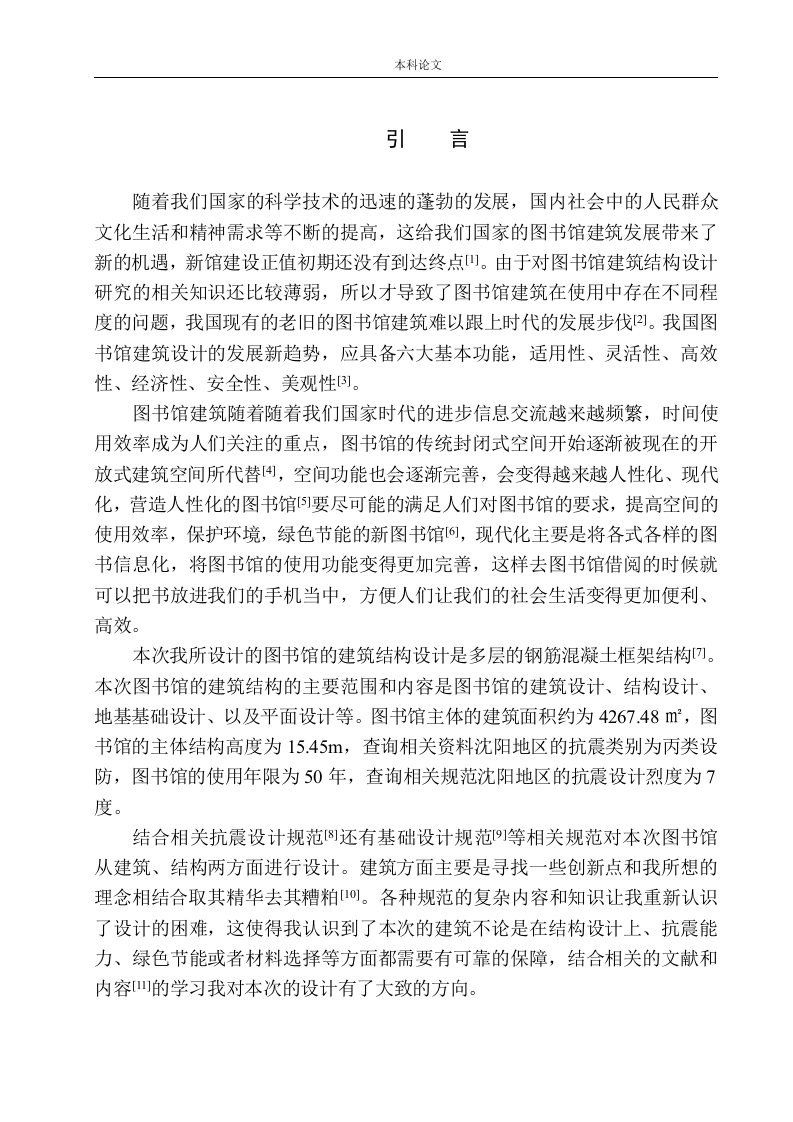 本科论文

引　言

随着我们国家的科学技术的迅速的蓬勃的发展，国内社会中的人民群众文化生活和精神需求等不断的提高，这给我们国家的图书馆建筑发展带来了新的机遇，新馆建设正值初期还没有到达终点$^{[1]}$。由于对图书馆建筑结构设计研究的相关知识还比较薄弱，所以才导致了图书馆建筑在使用中存在不同程度的问题，我国现有的老旧的图书馆建筑难以跟上时代的发展步伐$^{[2]}$。我国图书馆建筑设计的发展新趋势，应具备六大基本功能，适用性、灵活性、高效性、经济性、安全性、美观性$^{[3]}$。

图书馆建筑随着随着我们国家时代的进步信息交流越来越频繁，时间使用效率成为人们关注的重点，图书馆的传统封闭式空间开始逐渐被现在的开放式建筑空间所代替$^{[4]}$，空间功能也会逐渐完善，会变得越来越人性化、现代化，营造人性化的图书馆$^{[5]}$要尽可能的满足人们对图书馆的要求，提高空间的使用效率，保护环境，绿色节能的新图书馆$^{[6]}$，现代化主要是将各式各样的图书信息化，将图书馆的使用功能变得更加完善，这样去图书馆借阅的时候就可以把书放进我们的手机当中，方便人们让我们的社会生活变得更加便利、高效。

本次我所设计的图书馆的建筑结构设计是多层的钢筋混凝土框架结构$^{[7]}$。本次图书馆的建筑结构的主要范围和内容是图书馆的建筑设计、结构设计、地基基础设计、以及平面设计等。图书馆主体的建筑面积约为 4267.48 ㎡，图书馆的主体结构高度为 15.45m，查询相关资料沈阳地区的抗震类别为丙类设防，图书馆的使用年限为 50 年，查询相关规范沈阳地区的抗震设计烈度为 7 度。

结合相关抗震设计规范$^{[8]}$还有基础设计规范$^{[9]}$等相关规范对本次图书馆从建筑、结构两方面进行设计。建筑方面主要是寻找一些创新点和我所想的理念相结合取其精华去其糟粕$^{[10]}$。各种规范的复杂内容和知识让我重新认识了设计的困难，这使得我认识到了本次的建筑不论是在结构设计上、抗震能力、绿色节能或者材料选择等方面都需要有可靠的保障，结合相关的文献和内容$^{[11]}$的学习我对本次的设计有了大致的方向。